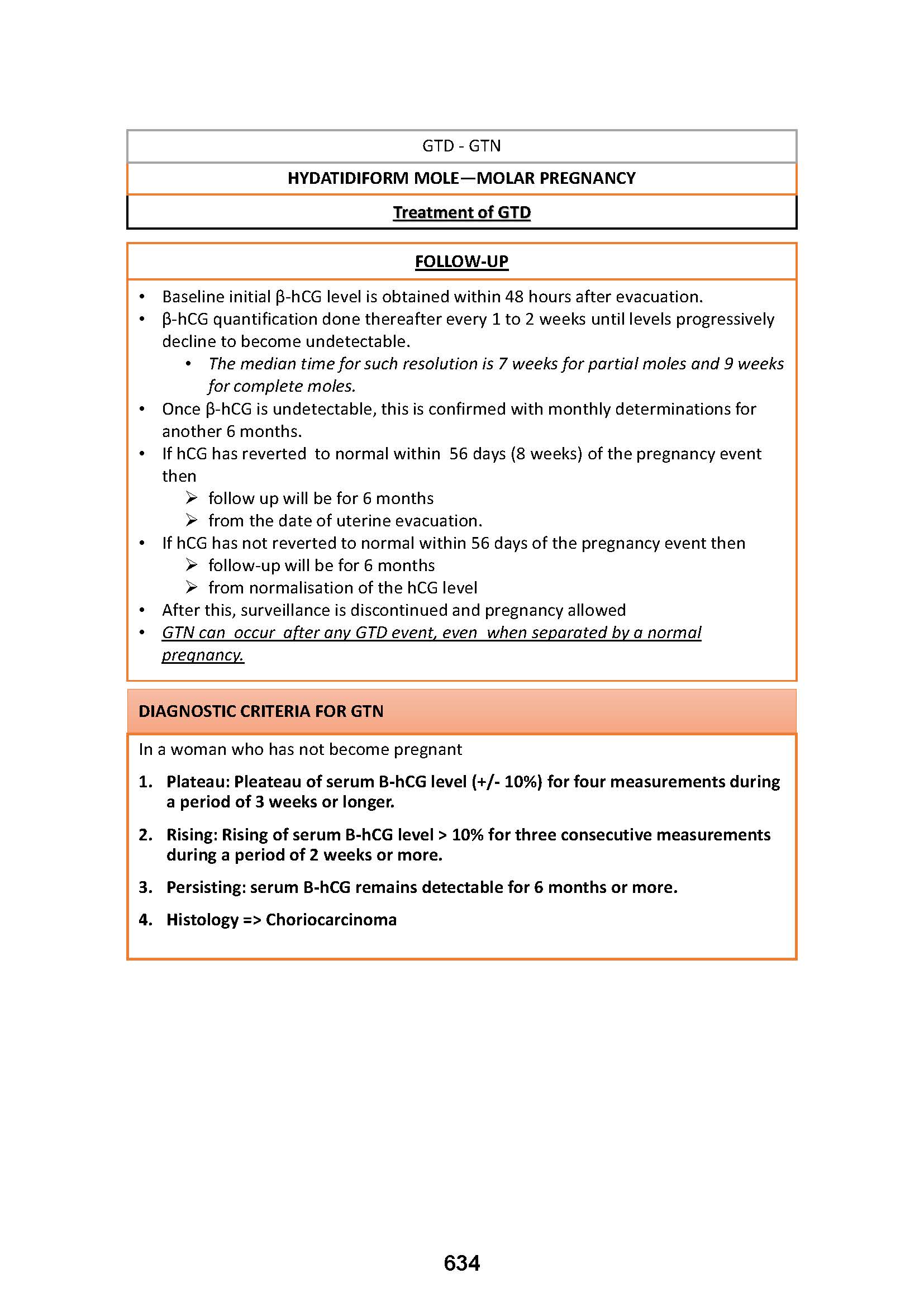 GTD - GTN

HYDATIDIFORM MOLE—MOLAR PREGNANCY

Treatment of GTD

FOLLOW-UP

• Baseline initial β-hCG level is obtained within 48 hours after evacuation.
• β-hCG quantification done thereafter every 1 to 2 weeks until levels progressively decline to become undetectable.
  • The median time for such resolution is 7 weeks for partial moles and 9 weeks for complete moles.
• Once β-hCG is undetectable, this is confirmed with monthly determinations for another 6 months.
• If hCG has reverted to normal within 56 days (8 weeks) of the pregnancy event then
  ➢ follow up will be for 6 months
  ➢ from the date of uterine evacuation.
• If hCG has not reverted to normal within 56 days of the pregnancy event then
  ➢ follow-up will be for 6 months
  ➢ from normalisation of the hCG level
• After this, surveillance is discontinued and pregnancy allowed
• GTN can occur after any GTD event, even when separated by a normal pregnancy.

DIAGNOSTIC CRITERIA FOR GTN

In a woman who has not become pregnant

1. Plateau: Pleateau of serum B-hCG level (+/- 10%) for four measurements during a period of 3 weeks or longer.

2. Rising: Rising of serum B-hCG level > 10% for three consecutive measurements during a period of 2 weeks or more.

3. Persisting: serum B-hCG remains detectable for 6 months or more.

4. Histology => Choriocarcinoma

634